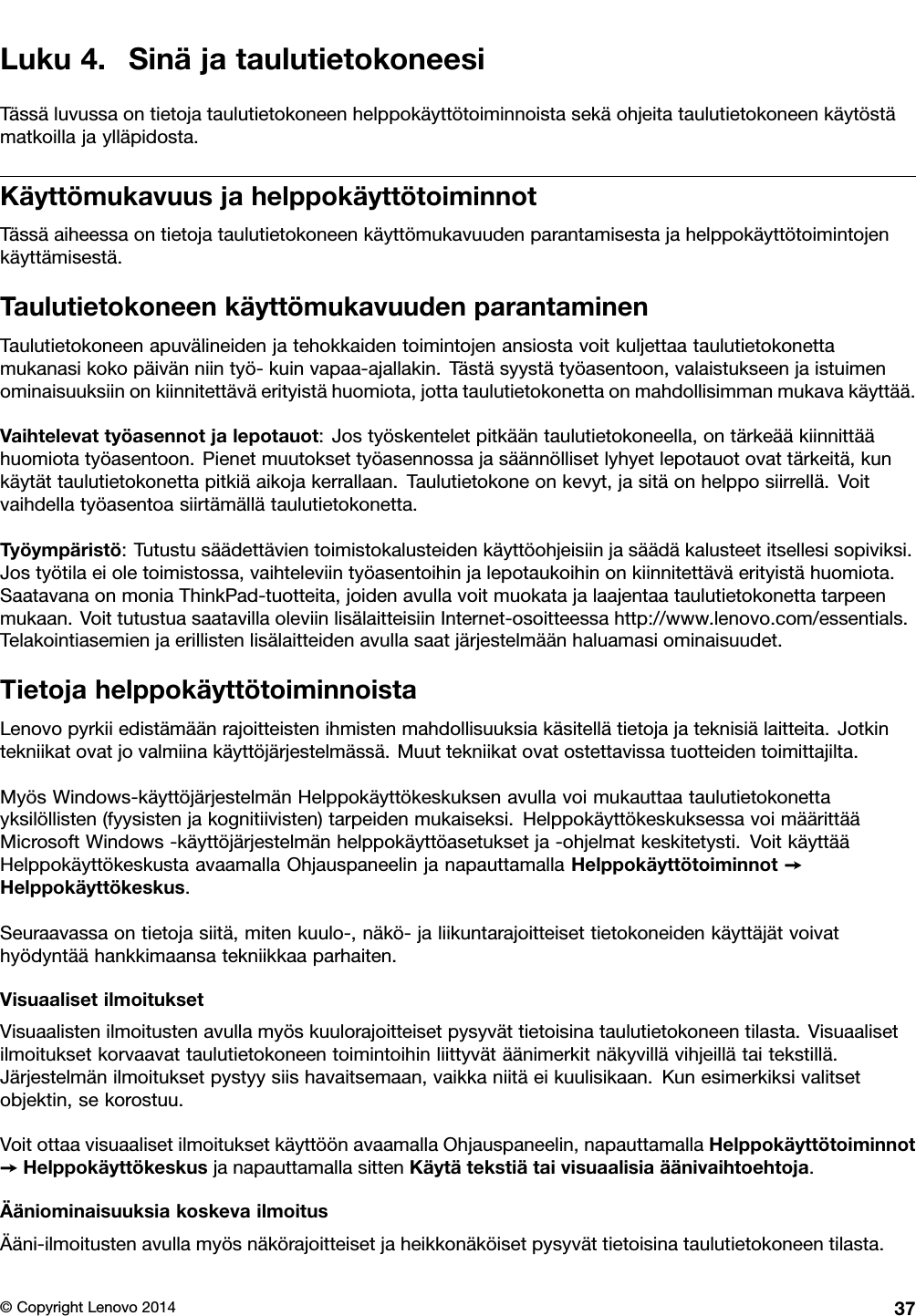 Luku 4. Sinä ja taulutietokoneesi

Tässä luvussa on tietoja taulutietokoneen helppokäyttötoiminnoista sekä ohjeita taulutietokoneen käytöstä matkoilla ja ylläpidosta.

Käyttömukavuus ja helppokäyttötoiminnot

Tässä aiheessa on tietoja taulutietokoneen käyttömukavuuden parantamisesta ja helppokäyttötoimintojen käyttämisestä.

Taulutietokoneen käyttömukavuuden parantaminen

Taulutietokoneen apuvälineiden ja tehokkaiden toimintojen ansiosta voit kuljettaa taulutietokonetta mukanasi koko päivän niin työ- kuin vapaa-ajallakin. Tästä syystä työasentoon, valaistukseen ja istuimen ominaisuuksiin on kiinnitettävä erityistä huomiota, jotta taulutietokonetta on mahdollisimman mukava käyttää.

Vaihtelevat työasennot ja lepotauot: Jos työskentelet pitkään taulutietokoneella, on tärkeää kiinnittää huomiota työasentoon. Pienet muutokset työasennossa ja säännölliset lyhyet lepotauot ovat tärkeitä, kun käytät taulutietokonetta pitkiä aikoja kerrallaan. Taulutietokone on kevyt, ja sitä on helppo siirrellä. Voit vaihdella työasentoa siirtämällä taulutietokonetta.

Työympäristö: Tutustu säädettävien toimistokalusteiden käyttöohjeisiin ja säädä kalusteet itsellesi sopiviksi. Jos työtila ei ole toimistossa, vaihteleviin työasentoihin ja lepotaukoihin on kiinnitettävä erityistä huomiota. Saatavana on monia ThinkPad-tuotteita, joiden avulla voit muokata ja laajentaa taulutietokonetta tarpeen mukaan. Voit tutustua saatavilla oleviin lisälaitteisiin Internet-osoitteessa http://www.lenovo.com/essentials. Telakointiasemien ja erillisten lisälaitteiden avulla saat järjestelmään haluamasi ominaisuudet.

Tietoja helppokäyttötoiminnoista

Lenovo pyrkii edistämään rajoitteisten ihmisten mahdollisuuksia käsitellä tietoja ja teknisiä laitteita. Jotkin tekniikat ovat jo valmiina käyttöjärjestelmässä. Muut tekniikat ovat ostettavissa tuotteiden toimittajilta.

Myös Windows-käyttöjärjestelmän Helppokäyttökeskuksen avulla voi mukauttaa taulutietokonetta yksilöllisten (fyysisten ja kognitiivisten) tarpeiden mukaiseksi. Helppokäyttökeskuksessa voi määrittää Microsoft Windows -käyttöjärjestelmän helppokäyttöasetukset ja -ohjelmat keskitetysti. Voit käyttää Helppokäyttökeskusta avaamalla Ohjauspaneelin ja napauttamalla Helppokäyttötoiminnot ➙ Helppokäyttökeskus.

Seuraavassa on tietoja siitä, miten kuulo-, näkö- ja liikuntarajoitteiset tietokoneiden käyttäjät voivat hyödyntää hankkimaansa tekniikkaa parhaiten.

Visuaaliset ilmoitukset

Visuaalisten ilmoitusten avulla myös kuulorajoitteiset pysyvät tietoisina taulutietokoneen tilasta. Visuaaliset ilmoitukset korvaavat taulutietokoneen toimintoihin liittyvät äänimerkit näkyvillä vihjeillä tai tekstillä. Järjestelmän ilmoitukset pystyy siis havaitsemaan, vaikka niitä ei kuulisikaan. Kun esimerkiksi valitset objektin, se korostuu.

Voit ottaa visuaaliset ilmoitukset käyttöön avaamalla Ohjauspaneelin, napauttamalla Helppokäyttötoiminnot ➙ Helppokäyttökeskus ja napauttamalla sitten Käytä tekstiä tai visuaalisia äänivaihtoehtoja.

Ääniominaisuuksia koskeva ilmoitus

Ääni-ilmoitusten avulla myös näkörajoitteiset ja heikkonäköiset pysyvät tietoisina taulutietokoneen tilasta.

© Copyright Lenovo 2014 37